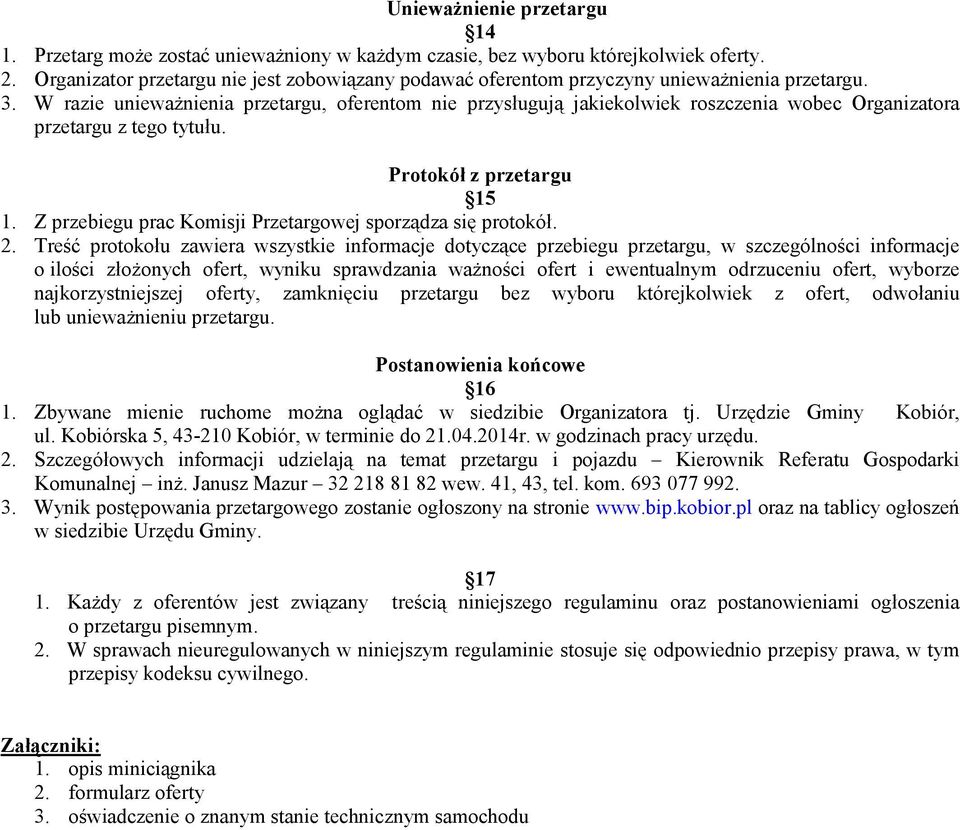 Unieważnienie przetargu
§14
1. Przetarg może zostać unieważniony w każdym czasie, bez wyboru którejkolwiek oferty.
2. Organizator przetargu nie jest zobowiązany podawać oferentom przyczyny unieważnienia przetargu.
3. W razie unieważnienia przetargu, oferentom nie przysługują jakiekolwiek roszczenia wobec Organizatora przetargu z tego tytułu.

Protokół z przetargu
§15
1. Z przebiegu prac Komisji Przetargowej sporządza się protokół.
2. Treść protokołu zawiera wszystkie informacje dotyczące przebiegu przetargu, w szczególności informacje o ilości złożonych ofert, wyniku sprawdzania ważności ofert i ewentualnym odrzuceniu ofert, wyborze najkorzystniejszej oferty, zamknięciu przetargu bez wyboru którejkolwiek z ofert, odwołaniu lub unieważnieniu przetargu.

Postanowienia końcowe
§16
1. Zbywane mienie ruchome można oglądać w siedzibie Organizatora tj. Urzędzie Gminy Kobiór, ul. Kobiórska 5, 43-210 Kobiór, w terminie do 21.04.2014r. w godzinach pracy urzędu.
2. Szczegółowych informacji udzielają na temat przetargu i pojazdu – Kierownik Referatu Gospodarki Komunalnej – inż. Janusz Mazur – 32 218 81 82 wew. 41, 43, tel. kom. 693 077 992.
3. Wynik postępowania przetargowego zostanie ogłoszony na stronie www.bip.kobior.pl oraz na tablicy ogłoszeń w siedzibie Urzędu Gminy.

§17
1. Każdy z oferentów jest związany treścią niniejszego regulaminu oraz postanowieniami ogłoszenia o przetargu pisemnym.
2. W sprawach nieuregulowanych w niniejszym regulaminie stosuje się odpowiednio przepisy prawa, w tym przepisy kodeksu cywilnego.

Załączniki:
1. opis miniciągnika
2. formularz oferty
3. oświadczenie o znanym stanie technicznym samochodu